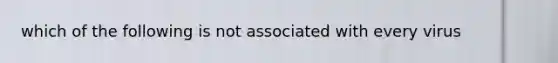 which of the following is not associated with every virus